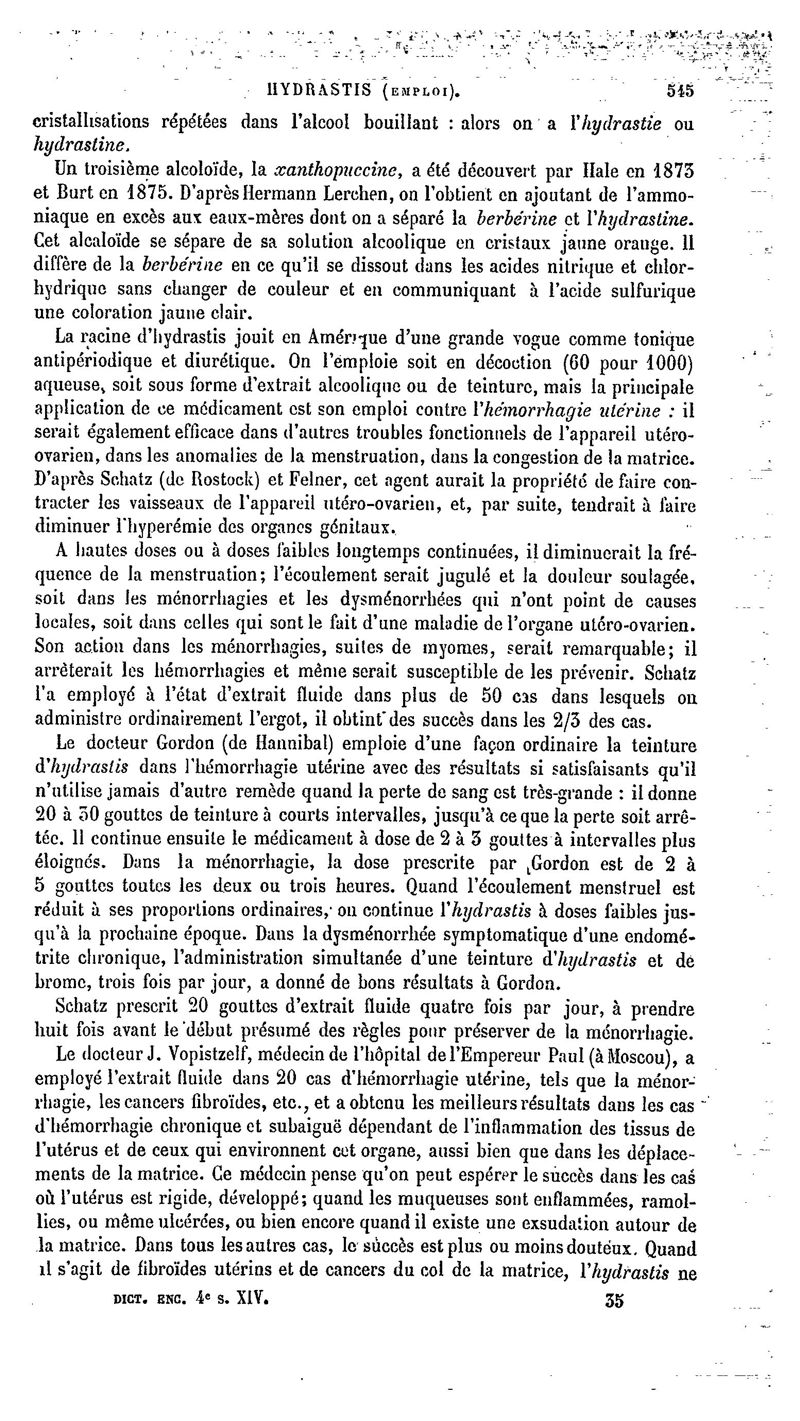 HYDRASTIS (EMPLOI). 545

cristallisations répétées dans l'alcool bouillant : alors on a l'hydrastie ou hydrastine.

Un troisième alcoloïde, la xanthopuccine, a été découvert par Hale en 1873 et Burt en 1875. D'après Hermann Lerchen, on l'obtient en ajoutant de l'ammoniaque en excès aux eaux-mères dont on a séparé la berbérine et l'hydrastine. Cet alcaloïde se sépare de sa solution alcoolique en cristaux jaune orange. Il diffère de la berbérine en ce qu'il se dissout dans les acides nitrique et chlorhydrique sans changer de couleur et en communiquant à l'acide sulfurique une coloration jaune clair.

La racine d'hydrastis jouit en Amérique d'une grande vogue comme tonique antipériodique et diurétique. On l'emploie soit en décoction (60 pour 1000) aqueuse, soit sous forme d'extrait alcoolique ou de teinture, mais la principale application de ce médicament est son emploi contre l'hémorrhagie utérine : il serait également efficace dans d'autres troubles fonctionnels de l'appareil utéro-ovarien, dans les anomalies de la menstruation, dans la congestion de la matrice. D'après Schatz (de Rostock) et Felner, cet agent aurait la propriété de faire contracter les vaisseaux de l'appareil utéro-ovarien, et, par suite, tendrait à faire diminuer l'hyperémie des organes génitaux.

A hautes doses ou à doses faibles longtemps continuées, il diminuerait la fréquence de la menstruation; l'écoulement serait jugulé et la douleur soulagée, soit dans les ménorrhagies et les dysménorrhées qui n'ont point de causes locales, soit dans celles qui sont le fait d'une maladie de l'organe utéro-ovarien. Son action dans les ménorrhagies, suites de myomes, serait remarquable; il arrêterait les hémorrhagies et même serait susceptible de les prévenir. Schatz l'a employé à l'état d'extrait fluide dans plus de 50 cas dans lesquels on administre ordinairement l'ergot, il obtint des succès dans les 2/3 des cas.

Le docteur Gordon (de Hannibal) emploie d'une façon ordinaire la teinture d'hydrastis dans l'hémorrhagie utérine avec des résultats si satisfaisants qu'il n'utilise jamais d'autre remède quand la perte de sang est très-grande : il donne 20 à 30 gouttes de teinture à courts intervalles, jusqu'à ce que la perte soit arrêtée. Il continue ensuite le médicament à dose de 2 à 3 gouttes à intervalles plus éloignés. Dans la ménorrhagie, la dose prescrite par Gordon est de 2 à 5 gouttes toutes les deux ou trois heures. Quand l'écoulement menstruel est réduit à ses proportions ordinaires, on continue l'hydrastis à doses faibles jusqu'à la prochaine époque. Dans la dysménorrhée symptomatique d'une endométrite chronique, l'administration simultanée d'une teinture d'hydrastis et de brome, trois fois par jour, a donné de bons résultats à Gordon.

Schatz prescrit 20 gouttes d'extrait fluide quatre fois par jour, à prendre huit fois avant le début présumé des règles pour préserver de la ménorrhagie.

Le docteur J. Vopistzelf, médecin de l'hôpital de l'Empereur Paul (à Moscou), a employé l'extrait fluide dans 20 cas d'hémorrhagie utérine, tels que la ménorrhagie, les cancers fibroïdes, etc., et a obtenu les meilleurs résultats dans les cas d'hémorrhagie chronique et subaiguë dépendant de l'inflammation des tissus de l'utérus et de ceux qui environnent cet organe, aussi bien que dans les déplacements de la matrice. Ce médecin pense qu'on peut espérer le succès dans les cas où l'utérus est rigide, développé; quand les muqueuses sont enflammées, ramollies, ou même ulcérées, ou bien encore quand il existe une exsudation autour de la matrice. Dans tous les autres cas, le succès est plus ou moins douteux. Quand il s'agit de fibroïdes utérins et de cancers du col de la matrice, l'hydrastis ne

DICT. ENC. 4e S. XIV. 35